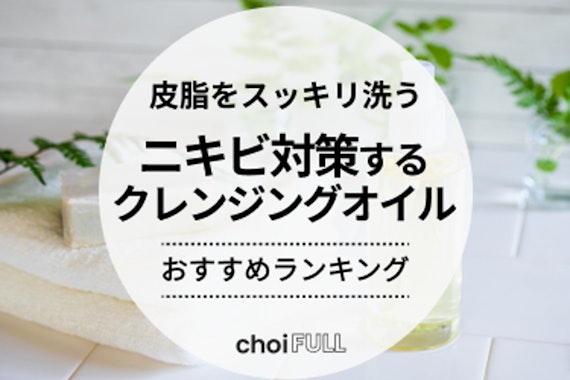 皮脂をスッキリ洗う

ニキビ対策する
クレンジングオイル

おすすめランキング

choiFULL